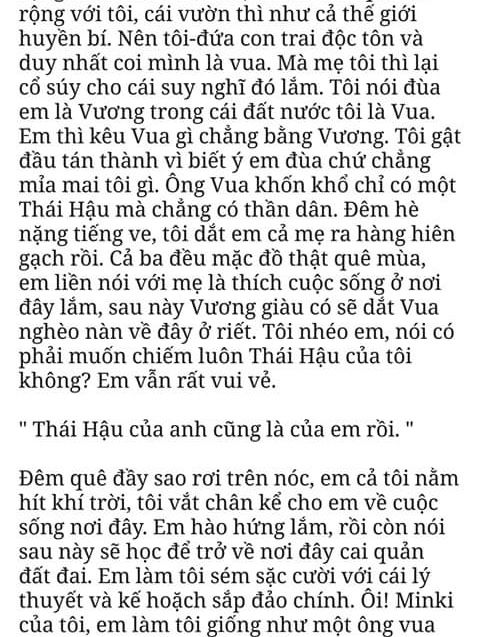 rộng với tôi, cái vườn thì như cả thế giới huyền bí. Nên tôi-đứa con trai độc tôn và duy nhất coi mình là vua. Mà mẹ tôi thì lại cổ súy cho cái suy nghĩ đó lắm. Tôi nói đùa em là Vương trong cái đất nước tôi là Vua. Em thì kêu Vua gì chẳng bằng Vương. Tôi gật đầu tán thành vì biết ý em đùa chứ chẳng mỉa mai tôi gì. Ông Vua khốn khổ chỉ có một Thái Hậu mà chẳng có thần dân. Đêm hè nặng tiếng ve, tôi dắt em cả mẹ ra hàng hiên gạch rồi. Cả ba đều mặc đồ thật quê mùa, em liền nói với mẹ là thích cuộc sống ở nơi đây lắm, sau này Vương giàu có sẽ dắt Vua nghèo nàn về đây ở riết. Tôi nhéo em, nói có phải muốn chiếm luôn Thái Hậu của tôi không? Em vẫn rất vui vẻ.

" Thái Hậu của anh cũng là của em rồi. "

Đêm quê đầy sao rơi trên nóc, em cả tôi nằm hít khí trời, tôi vắt chân kể cho em về cuộc sống nơi đây. Em hào hứng lắm, rồi còn nói sau này sẽ học để trở về nơi đây cai quản đất đai. Em làm tôi sém sặc cười với cái lý thuyết và kế hoạch sắp đảo chính. Ôi! Minki của tôi, em làm tôi giống như một ông vua